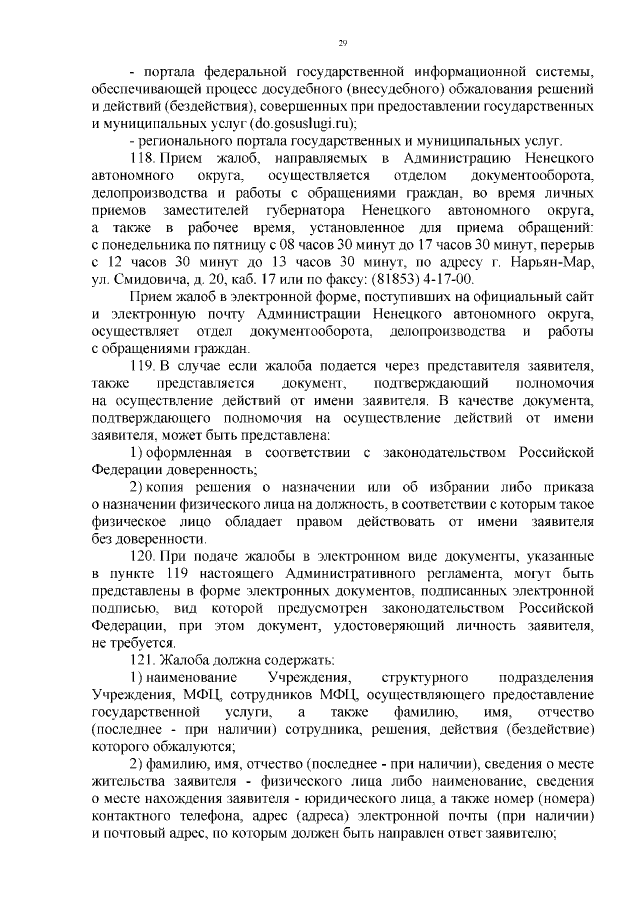 29

- портала федеральной государственной информационной системы, обеспечивающей процесс досудебного (внесудебного) обжалования решений и действий (бездействия), совершенных при предоставлении государственных и муниципальных услуг (do.gosuslugi.ru);

- регионального портала государственных и муниципальных услуг.

118. Прием жалоб, направляемых в Администрацию Ненецкого автономного округа, осуществляется отделом документооборота, делопроизводства и работы с обращениями граждан, во время личных приемов заместителей губернатора Ненецкого автономного округа, а также в рабочее время, установленное для приема обращений: с понедельника по пятницу с 08 часов 30 минут до 17 часов 30 минут, перерыв с 12 часов 30 минут до 13 часов 30 минут, по адресу г. Нарьян-Мар, ул. Смидовича, д. 20, каб. 17 или по факсу: (81853) 4-17-00.

Прием жалоб в электронной форме, поступивших на официальный сайт и электронную почту Администрации Ненецкого автономного округа, осуществляет отдел документооборота, делопроизводства и работы с обращениями граждан.

119. В случае если жалоба подается через представителя заявителя, также представляется документ, подтверждающий полномочия на осуществление действий от имени заявителя. В качестве документа, подтверждающего полномочия на осуществление действий от имени заявителя, может быть представлена:

1) оформленная в соответствии с законодательством Российской Федерации доверенность;

2) копия решения о назначении или об избрании либо приказа о назначении физического лица на должность, в соответствии с которым такое физическое лицо обладает правом действовать от имени заявителя без доверенности.

120. При подаче жалобы в электронном виде документы, указанные в пункте 119 настоящего Административного регламента, могут быть представлены в форме электронных документов, подписанных электронной подписью, вид которой предусмотрен законодательством Российской Федерации, при этом документ, удостоверяющий личность заявителя, не требуется.

121. Жалоба должна содержать:

1) наименование Учреждения, структурного подразделения Учреждения, МФЦ, сотрудников МФЦ, осуществляющего предоставление государственной услуги, а также фамилию, имя, отчество (последнее - при наличии) сотрудника, решения, действия (бездействие) которого обжалуются;

2) фамилию, имя, отчество (последнее - при наличии), сведения о месте жительства заявителя - физического лица либо наименование, сведения о месте нахождения заявителя - юридического лица, а также номер (номера) контактного телефона, адрес (адреса) электронной почты (при наличии) и почтовый адрес, по которым должен быть направлен ответ заявителю;